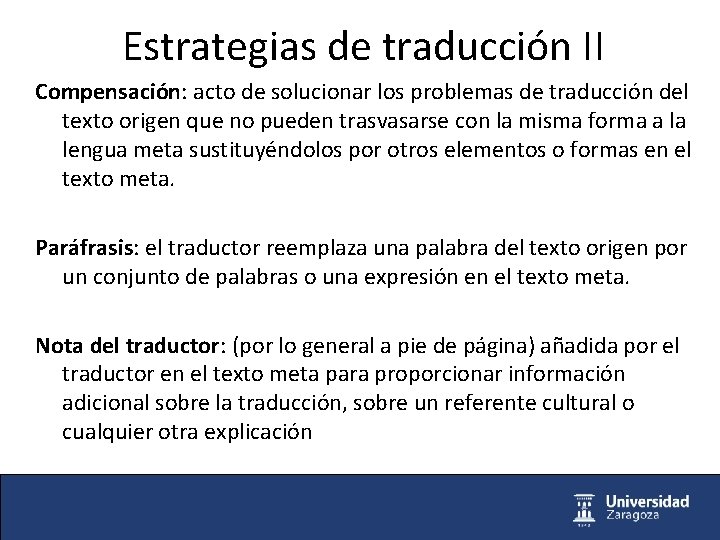 Estrategias de traducción II

Compensación: acto de solucionar los problemas de traducción del texto origen que no pueden trasvasarse con la misma forma a la lengua meta sustituyéndolos por otros elementos o formas en el texto meta.

Paráfrasis: el traductor reemplaza una palabra del texto origen por un conjunto de palabras o una expresión en el texto meta.

Nota del traductor: (por lo general a pie de página) añadida por el traductor en el texto meta para proporcionar información adicional sobre la traducción, sobre un referente cultural o cualquier otra explicación

Universidad Zaragoza